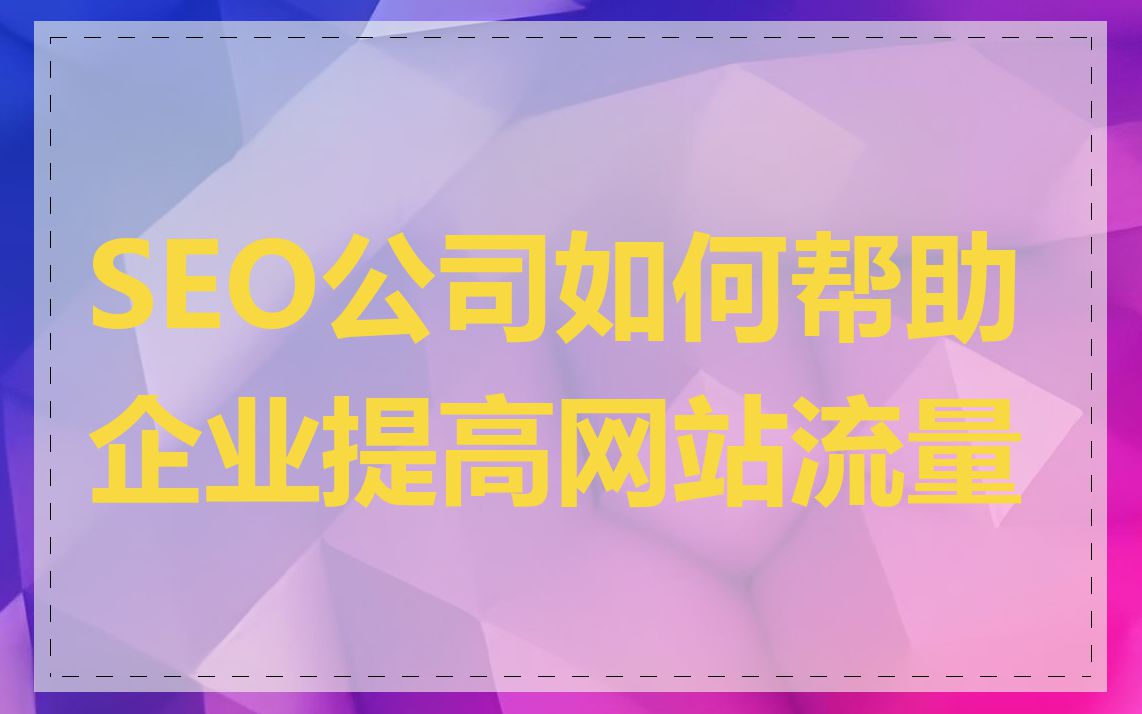 SEO公司如何帮助企业提高网站流量